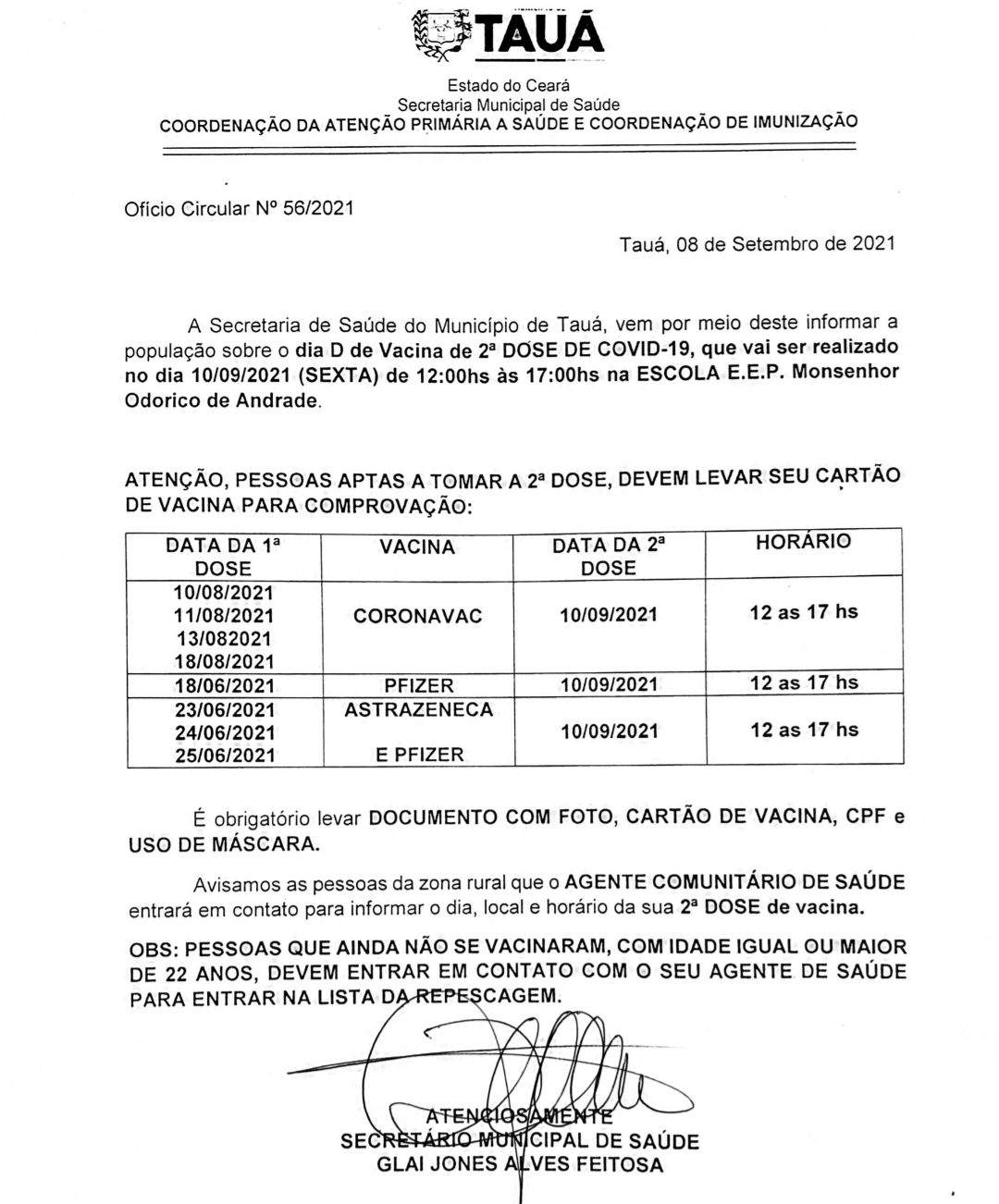 TAUÁ

Estado do Ceará
Secretaria Municipal de Saúde
COORDENAÇÃO DA ATENÇÃO PRIMÁRIA A SAÚDE E COORDENAÇÃO DE IMUNIZAÇÃO

Ofício Circular Nº 56/2021

Tauá, 08 de Setembro de 2021

A Secretaria de Saúde do Município de Tauá, vem por meio deste informar a população sobre o dia D de Vacina de 2ª DOSE DE COVID-19, que vai ser realizado no dia 10/09/2021 (SEXTA) de 12:00hs às 17:00hs na ESCOLA E.E.P. Monsenhor Odorico de Andrade.

ATENÇÃO, PESSOAS APTAS A TOMAR A 2ª DOSE, DEVEM LEVAR SEU CARTÃO DE VACINA PARA COMPROVAÇÃO:

| DATA DA 1ª DOSE | VACINA | DATA DA 2ª DOSE | HORÁRIO |
|---|---|---|---|
| 10/08/2021 11/08/2021 13/082021 18/08/2021 | CORONAVAC | 10/09/2021 | 12 as 17 hs |
| 18/06/2021 | PFIZER | 10/09/2021 | 12 as 17 hs |
| 23/06/2021 24/06/2021 25/06/2021 | ASTRAZENECA E PFIZER | 10/09/2021 | 12 as 17 hs |

É obrigatório levar DOCUMENTO COM FOTO, CARTÃO DE VACINA, CPF e USO DE MÁSCARA.

Avisamos as pessoas da zona rural que o AGENTE COMUNITÁRIO DE SAÚDE entrará em contato para informar o dia, local e horário da sua 2ª DOSE de vacina.

OBS: PESSOAS QUE AINDA NÃO SE VACINARAM, COM IDADE IGUAL OU MAIOR DE 22 ANOS, DEVEM ENTRAR EM CONTATO COM O SEU AGENTE DE SAÚDE PARA ENTRAR NA LISTA DA REPESCAGEM.

ATENCIOSAMENTE
SECRETÁRIO MUNICIPAL DE SAÚDE
GLAI JONES ALVES FEITOSA